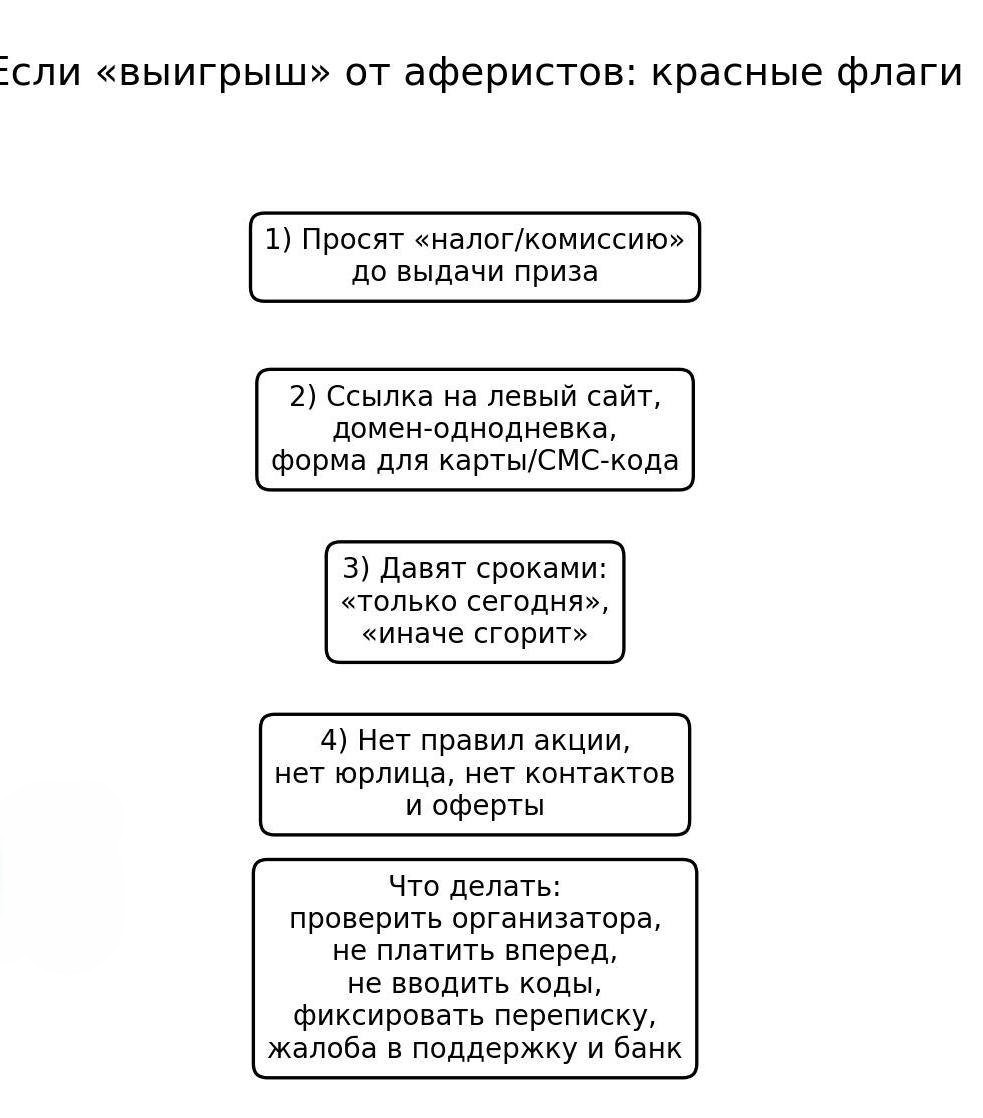 Если «выигрыш» от аферистов: красные флаги

1) Просят «налог/комиссию» до выдачи приза

2) Ссылка на левый сайт, домен-однодневка, форма для карты/СМС-кода

3) Давят сроками: «только сегодня», «иначе сгорит»

4) Нет правил акции, нет юрлица, нет контактов и оферты

Что делать:
проверить организатора,
не платить вперед,
не вводить коды,
фиксировать переписку,
жалоба в поддержку и банк